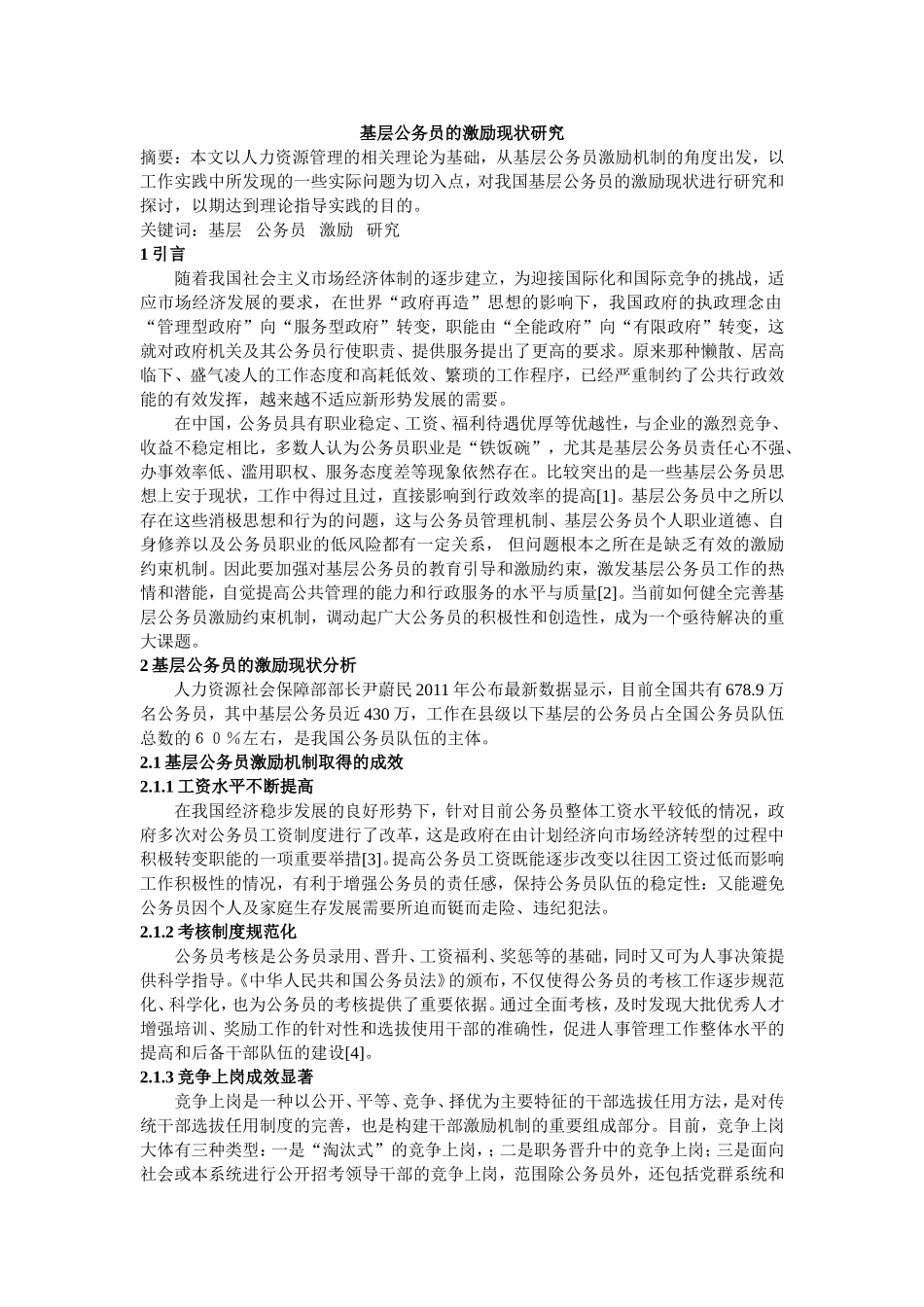 基层公务员的激励现状研究

摘要：本文以人力资源管理的相关理论为基础，从基层公务员激励机制的角度出发，以工作实践中所发现的一些实际问题为切入点，对我国基层公务员的激励现状进行研究和探讨，以期达到理论指导实践的目的。

关键词：基层　公务员　激励　研究

1 引言

随着我国社会主义市场经济体制的逐步建立，为迎接国际化和国际竞争的挑战，适应市场经济发展的要求，在世界“政府再造”思想的影响下，我国政府的执政理念由“管理型政府”向“服务型政府”转变，职能由“全能政府”向“有限政府”转变，这就对政府机关及其公务员行使职责、提供服务提出了更高的要求。原来那种懒散、居高临下、盛气凌人的工作态度和高耗低效、繁琐的工作程序，已经严重制约了公共行政效能的有效发挥，越来越不适应新形势发展的需要。

在中国，公务员具有职业稳定、工资、福利待遇优厚等优越性，与企业的激烈竞争、收益不稳定相比，多数人认为公务员职业是“铁饭碗”，尤其是基层公务员责任心不强、办事效率低、滥用职权、服务态度差等现象依然存在。比较突出的是一些基层公务员思想上安于现状，工作中得过且过，直接影响到行政效率的提高[1]。基层公务员中之所以存在这些消极思想和行为的问题，这与公务员管理机制、基层公务员个人职业道德、自身修养以及公务员职业的低风险都有一定关系， 但问题根本之所在是缺乏有效的激励约束机制。因此要加强对基层公务员的教育引导和激励约束，激发基层公务员工作的热情和潜能，自觉提高公共管理的能力和行政服务的水平与质量[2]。当前如何健全完善基层公务员激励约束机制，调动起广大公务员的积极性和创造性，成为一个亟待解决的重大课题。

2 基层公务员的激励现状分析

人力资源社会保障部部长尹蔚民 2011 年公布最新数据显示，目前全国共有 678.9 万名公务员，其中基层公务员近 430 万，工作在县级以下基层的公务员占全国公务员队伍总数的６０％左右，是我国公务员队伍的主体。

2.1 基层公务员激励机制取得的成效

2.1.1 工资水平不断提高

在我国经济稳步发展的良好形势下，针对目前公务员整体工资水平较低的情况，政府多次对公务员工资制度进行了改革，这是政府在由计划经济向市场经济转型的过程中积极转变职能的一项重要举措[3]。提高公务员工资既能逐步改变以往因工资过低而影响工作积极性的情况，有利于增强公务员的责任感，保持公务员队伍的稳定性：又能避免公务员因个人及家庭生存发展需要所迫而铤而走险、违纪犯法。

2.1.2 考核制度规范化

公务员考核是公务员录用、晋升、工资福利、奖惩等的基础，同时又可为人事决策提供科学指导。《中华人民共和国公务员法》的颁布，不仅使得公务员的考核工作逐步规范化、科学化，也为公务员的考核提供了重要依据。通过全面考核，及时发现大批优秀人才增强培训、奖励工作的针对性和选拔使用干部的准确性，促进人事管理工作整体水平的提高和后备干部队伍的建设[4]。

2.1.3 竞争上岗成效显著

竞争上岗是一种以公开、平等、竞争、择优为主要特征的干部选拔任用方法，是对传统干部选拔任用制度的完善，也是构建干部激励机制的重要组成部分。目前，竞争上岗大体有三种类型：一是“淘汰式”的竞争上岗，；二是职务晋升中的竞争上岗；三是面向社会或本系统进行公开招考领导干部的竞争上岗，范围除公务员外，还包括党群系统和